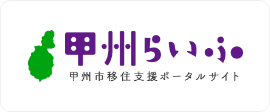 甲州らいふ
甲州市移住支援ポータルサイト